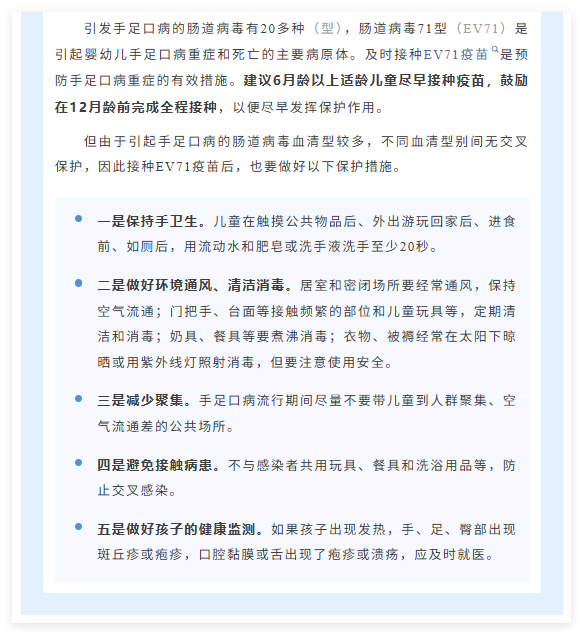 引发手足口病的肠道病毒有20多种（型），肠道病毒71型（EV71）是引起婴幼儿手足口病重症和死亡的主要病原体。及时接种EV71疫苗是预防手足口病重症的有效措施。建议6月龄以上适龄儿童尽早接种疫苗，鼓励在12月龄前完成全程接种，以便尽早发挥保护作用。

但由于引起手足口病的肠道病毒血清型较多，不同血清型别间无交叉保护，因此接种EV71疫苗后，也要做好以下保护措施。

一是保持手卫生。儿童在触摸公共物品后、外出游玩回家后、进食前、如厕后，用流动水和肥皂或洗手液洗手至少20秒。

二是做好环境通风、清洁消毒。居室和密闭场所要经常通风，保持空气流通；门把手、台面等接触频繁的部位和儿童玩具等，定期清洁和消毒；奶具、餐具等要煮沸消毒；衣物、被褥经常在太阳下晾晒或用紫外线灯照射消毒，但要注意使用安全。

三是减少聚集。手足口病流行期间尽量不要带儿童到人群聚集、空气流通差的公共场所。

四是避免接触病患。不与感染者共用玩具、餐具和洗浴用品等，防止交叉感染。

五是做好孩子的健康监测。如果孩子出现发热，手、足、臀部出现斑丘疹或疱疹，口腔黏膜或舌出现了疱疹或溃疡，应及时就医。